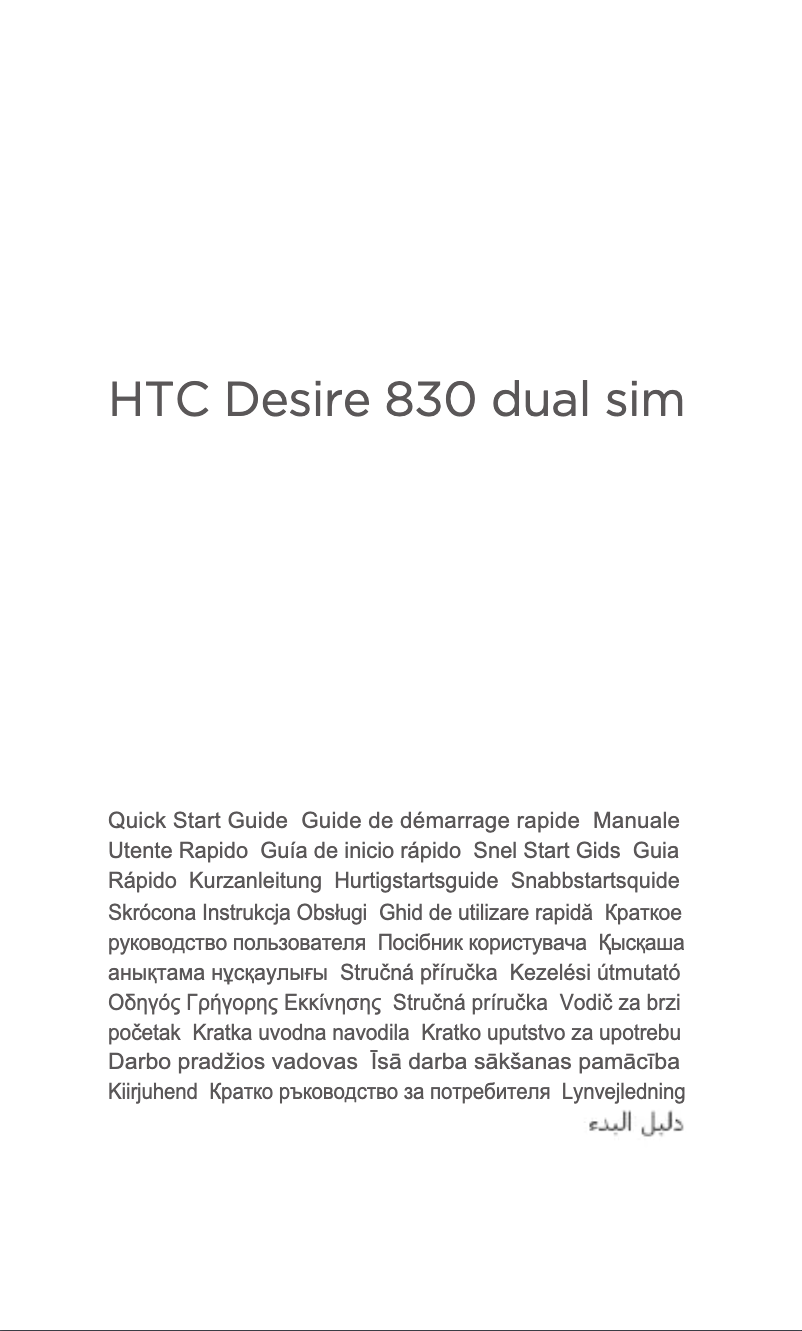 HTC Desire 830 dual sim

Quick Start Guide Guide de démarrage rapide Manuale Utente Rapido Guía de inicio rápido Snel Start Gids Guia Rápido Kurzanleitung Hurtigstartsguide Snabbstartsquide Skrócona Instrukcja Obsługi Ghid de utilizare rapidă Краткое руководство пользователя Посібник користувача Қысқаша анықтама нұсқаулығы Stručná příručka Kezelési útmutató Οδηγός Γρήγορης Εκκίνησης Stručná príručka Vodič za brzi početak Kratka uvodna navodila Kratko uputstvo za upotrebu Darbo pradžios vadovas Īsā darba sākšanas pamācība Kiirjuhend Кратко ръководство за потребителя Lynvejledning دليل البدء